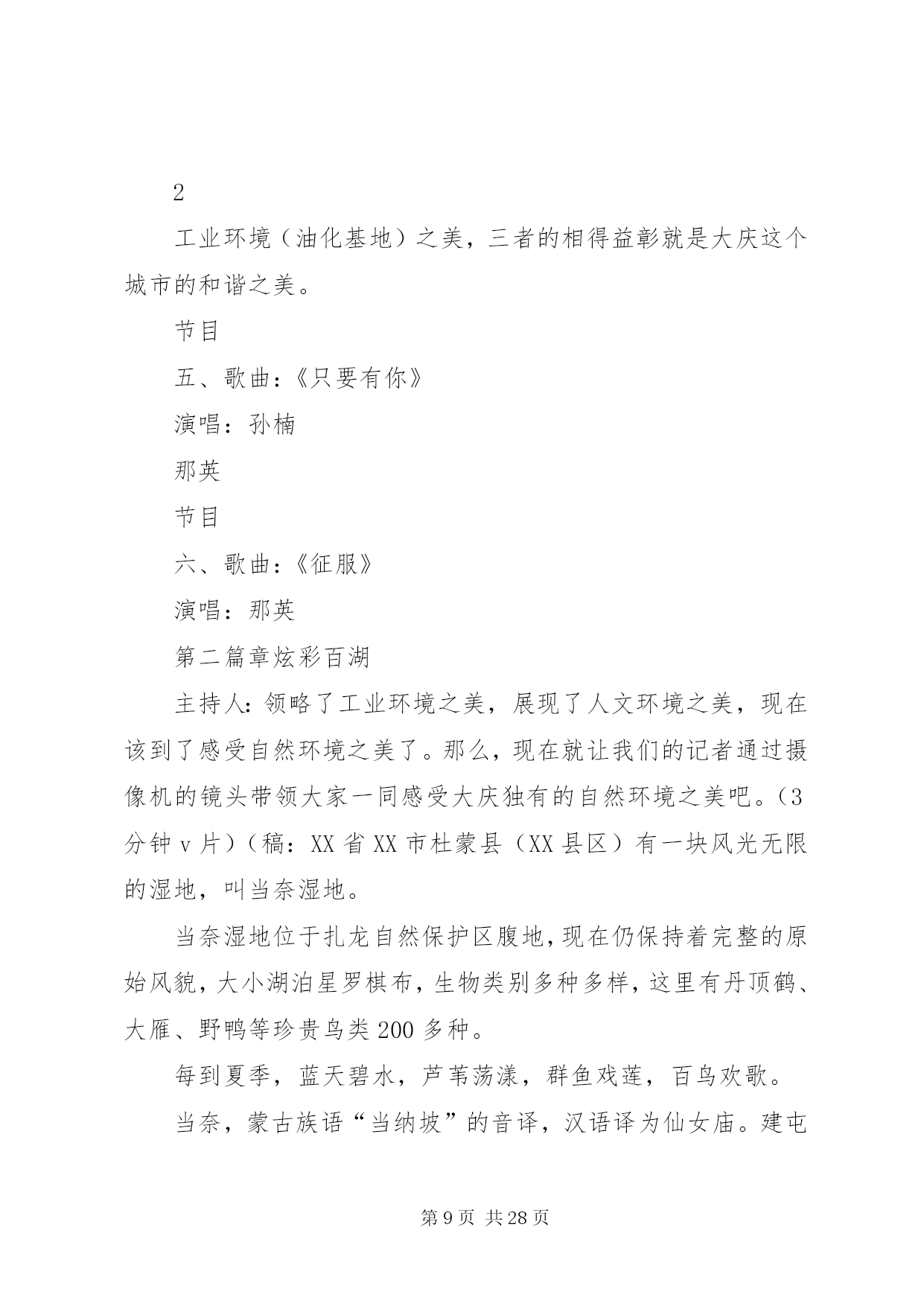 2

工业环境（油化基地）之美，三者的相得益彰就是大庆这个城市的和谐之美。

节目

五、歌曲：《只要有你》

演唱：孙楠

那英

节目

六、歌曲：《征服》

演唱：那英

第二篇章炫彩百湖

主持人：领略了工业环境之美，展现了人文环境之美，现在该到了感受自然环境之美了。那么，现在就让我们的记者通过摄像机的镜头带领大家一同感受大庆独有的自然环境之美吧。（3分钟v片）（稿：XX省XX市杜蒙县（XX县区）有一块风光无限的湿地，叫当奈湿地。

当奈湿地位于扎龙自然保护区腹地，现在仍保持着完整的原始风貌，大小湖泊星罗棋布，生物类别多种多样，这里有丹顶鹤、大雁、野鸭等珍贵鸟类200多种。

每到夏季，蓝天碧水，芦苇荡漾，群鱼戏莲，百鸟欢歌。

当奈，蒙古族语“当纳坡”的音译，汉语译为仙女庙。建屯

第9页 共28页